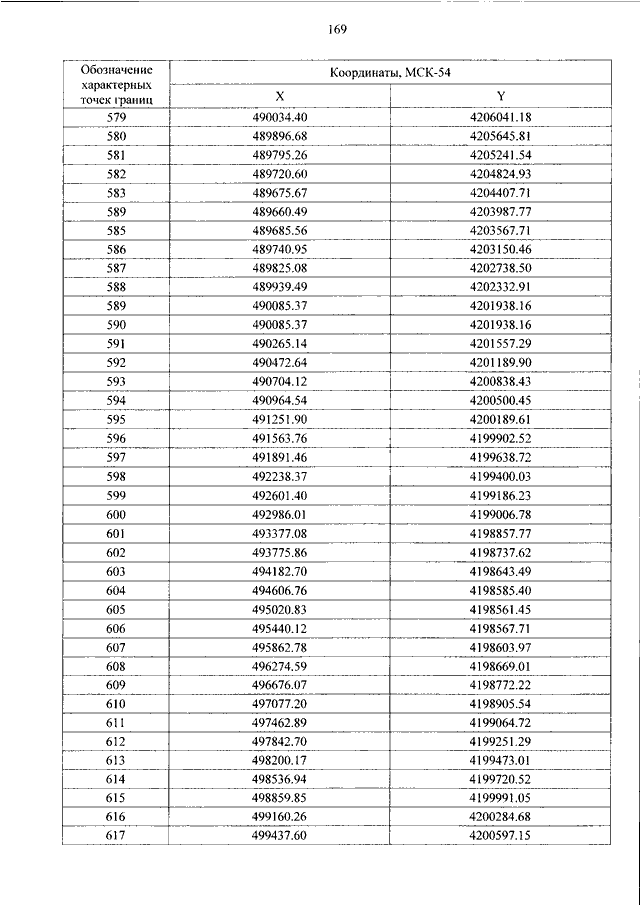 169

| Обозначение характерных точек границ | Координаты, МСК-54 | |
|---|---|---|
| | X | Y |
| 579 | 490034.40 | 4206041.18 |
| 580 | 489896.68 | 4205645.81 |
| 581 | 489795.26 | 4205241.54 |
| 582 | 489720.60 | 4204824.93 |
| 583 | 489675.67 | 4204407.71 |
| 589 | 489660.49 | 4203987.77 |
| 585 | 489685.56 | 4203567.71 |
| 586 | 489740.95 | 4203150.46 |
| 587 | 489825.08 | 4202738.50 |
| 588 | 489939.49 | 4202332.91 |
| 589 | 490085.37 | 4201938.16 |
| 590 | 490085.37 | 4201938.16 |
| 591 | 490265.14 | 4201557.29 |
| 592 | 490472.64 | 4201189.90 |
| 593 | 490704.12 | 4200838.43 |
| 594 | 490964.54 | 4200500.45 |
| 595 | 491251.90 | 4200189.61 |
| 596 | 491563.76 | 4199902.52 |
| 597 | 491891.46 | 4199638.72 |
| 598 | 492238.37 | 4199400.03 |
| 599 | 492601.40 | 4199186.23 |
| 600 | 492986.01 | 4199006.78 |
| 601 | 493377.08 | 4198857.77 |
| 602 | 493775.86 | 4198737.62 |
| 603 | 494182.70 | 4198643.49 |
| 604 | 494606.76 | 4198585.40 |
| 605 | 495020.83 | 4198561.45 |
| 606 | 495440.12 | 4198567.71 |
| 607 | 495862.78 | 4198603.97 |
| 608 | 496274.59 | 4198669.01 |
| 609 | 496676.07 | 4198772.22 |
| 610 | 497077.20 | 4198905.54 |
| 611 | 497462.89 | 4199064.72 |
| 612 | 497842.70 | 4199251.29 |
| 613 | 498200.17 | 4199473.01 |
| 614 | 498536.94 | 4199720.52 |
| 615 | 498859.85 | 4199991.05 |
| 616 | 499160.26 | 4200284.68 |
| 617 | 499437.60 | 4200597.15 |